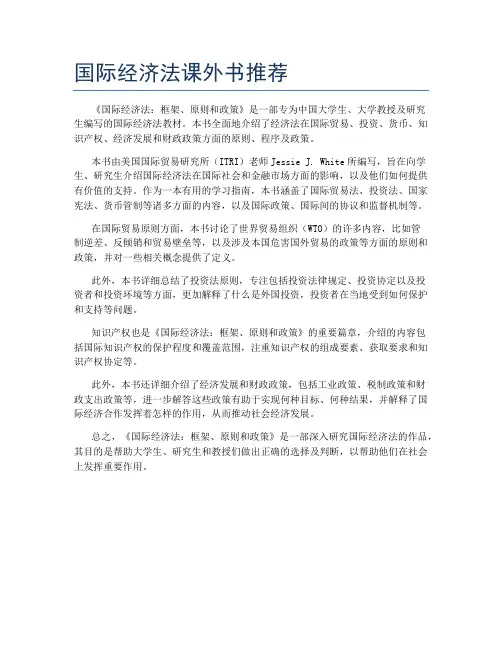 国际经济法课外书推荐

《国际经济法：框架、原则和政策》是一部专为中国大学生、大学教授及研究生编写的国际经济法教材。本书全面地介绍了经济法在国际贸易、投资、货币、知识产权、经济发展和财政政策方面的原则、程序及政策。

本书由美国国际贸易研究所（ITRI）老师 Jessie J. White 所编写，旨在向学生、研究生介绍国际经济法在国际社会和金融市场方面的影响，以及他们如何提供有价值的支持。作为一本有用的学习指南，本书涵盖了国际贸易法、投资法、国家宪法、货币管制等诸多方面的内容，以及国际政策、国际间的协议和监督机制等。

在国际贸易原则方面，本书讨论了世界贸易组织（WTO）的许多内容，比如管制逆差、反倾销和贸易壁垒等，以及涉及本国危害国外贸易的政策等方面的原则和政策，并对一些相关概念提供了定义。

此外，本书详细总结了投资法原则，专注包括投资法律规定、投资协定以及投资者和投资环境等方面，更加解释了什么是外国投资，投资者在当地受到如何保护和支持等问题。

知识产权也是《国际经济法：框架、原则和政策》的重要篇章，介绍的内容包括国际知识产权的保护程度和覆盖范围，注重知识产权的组成要素、获取要求和知识产权协定等。

此外，本书还详细介绍了经济发展和财政政策，包括工业政策、税制政策和财政支出政策等，进一步解答这些政策有助于实现何种目标、何种结果，并解释了国际经济合作发挥着怎样的作用，从而推动社会经济发展。

总之，《国际经济法：框架、原则和政策》是一部深入研究国际经济法的作品，其目的是帮助大学生、研究生和教授们做出正确的选择及判断，以帮助他们在社会上发挥重要作用。